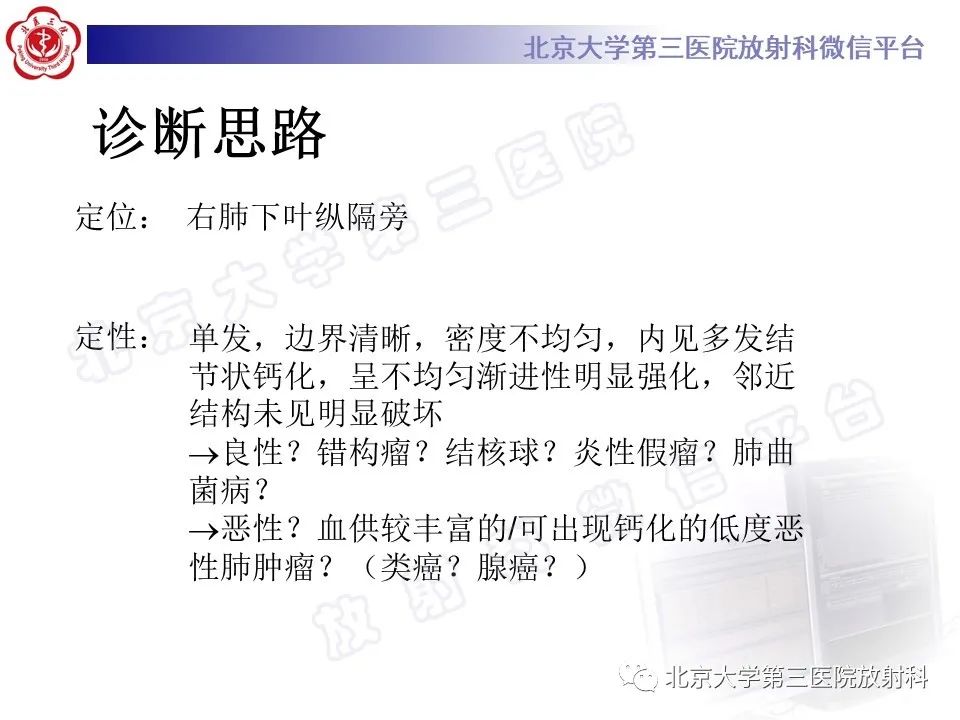 北京大学第三医院放射科微信平台

诊断思路

定位： 右肺下叶纵隔旁

定性： 单发，边界清晰，密度不均匀，内见多发结节状钙化，呈不均匀渐进性明显强化，邻近结构未见明显破坏
→良性？错构瘤？结核球？炎性假瘤？肺曲菌病？
→恶性？血供较丰富的/可出现钙化的低度恶性肺肿瘤？（类癌？腺癌？）

北京大学第三医院放射科

北京大学第三医院放射科微信平台